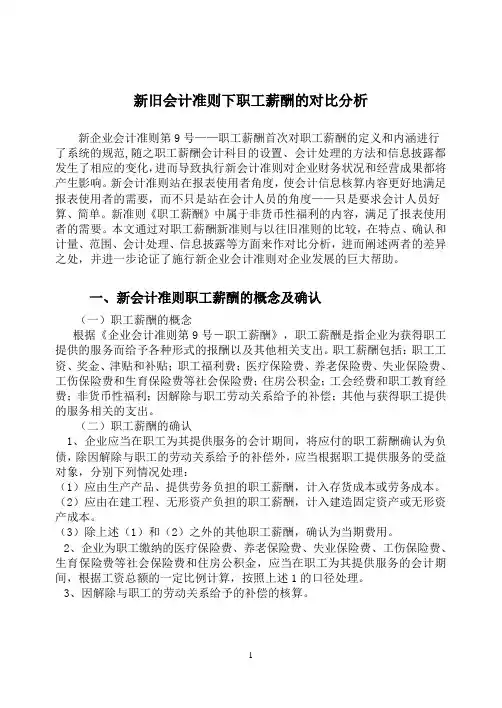 新旧会计准则下职工薪酬的对比分析

新企业会计准则第 9 号——职工薪酬首次对职工薪酬的定义和内涵进行了系统的规范，随之职工薪酬会计科目的设置、会计处理的方法和信息披露都发生了相应的变化，进而导致执行新会计准则对企业财务状况和经营成果都将产生影响。新会计准则站在报表使用者角度，使会计信息核算内容更好地满足报表使用者的需要，而不只是站在会计人员的角度——只是要求会计人员好算、简单。新准则《职工薪酬》中属于非货币性福利的内容，满足了报表使用者的需要。本文通过对职工薪酬新准则与以往旧准则的比较，在特点、确认和计量、范围、会计处理、信息披露等方面来作对比分析，进而阐述两者的差异之处，并进一步论证了施行新企业会计准则对企业发展的巨大帮助。

一、新会计准则职工薪酬的概念及确认

（一）职工薪酬的概念

根据《企业会计准则第 9 号－职工薪酬》，职工薪酬是指企业为获得职工提供的服务而给予各种形式的报酬以及其他相关支出。职工薪酬包括：职工工资、奖金、津贴和补贴；职工福利费；医疗保险费、养老保险费、失业保险费、工伤保险费和生育保险费等社会保险费；住房公积金；工会经费和职工教育经费；非货币性福利；因解除与职工劳动关系给予的补偿；其他与获得职工提供的服务相关的支出。

（二）职工薪酬的确认

1、企业应当在职工为其提供服务的会计期间，将应付的职工薪酬确认为负债，除因解除与职工的劳动关系给予的补偿外，应当根据职工提供服务的受益对象，分别下列情况处理：

（1）应由生产产品、提供劳务负担的职工薪酬，计入存货成本或劳务成本。

（2）应由在建工程、无形资产负担的职工薪酬，计入建造固定资产或无形资产成本。

（3）除上述（1）和（2）之外的其他职工薪酬，确认为当期费用。

2、企业为职工缴纳的医疗保险费、养老保险费、失业保险费、工伤保险费、生育保险费等社会保险费和住房公积金，应当在职工为其提供服务的会计期间，根据工资总额的一定比例计算，按照上述 1 的口径处理。

3、因解除与职工的劳动关系给予的补偿的核算。

1